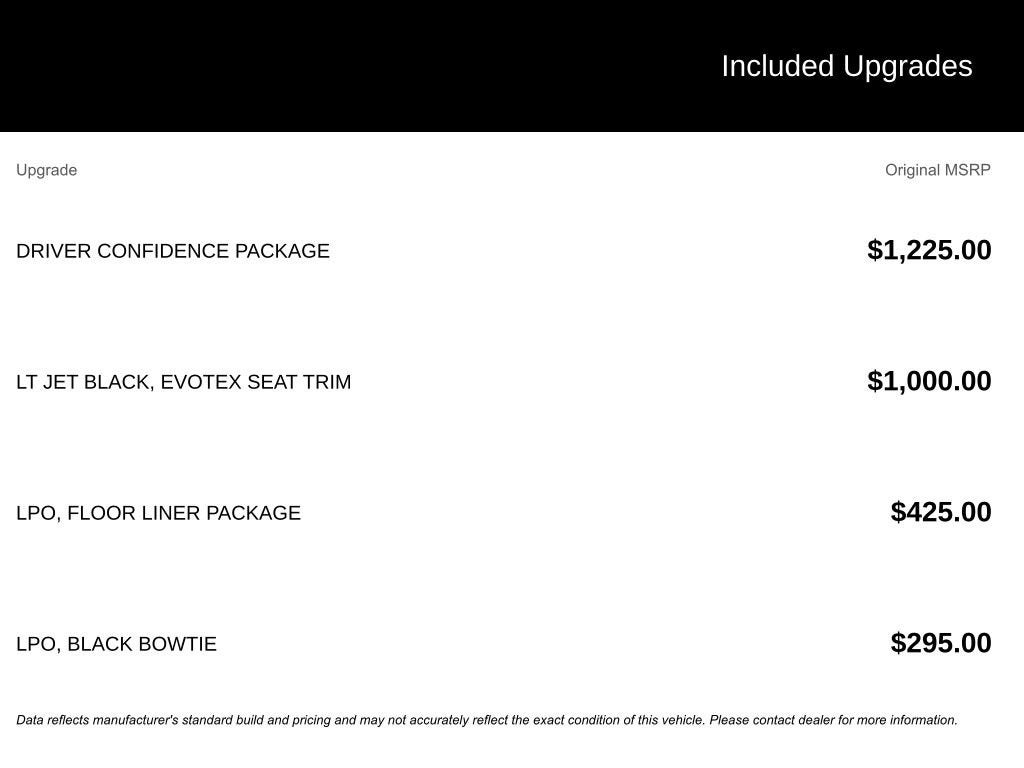 Included Upgrades

| Upgrade | Original MSRP |
|---|---|
| DRIVER CONFIDENCE PACKAGE | $1,225.00 |
| LT JET BLACK, EVOTEX SEAT TRIM | $1,000.00 |
| LPO, FLOOR LINER PACKAGE | $425.00 |
| LPO, BLACK BOWTIE | $295.00 |

Data reflects manufacturer's standard build and pricing and may not accurately reflect the exact condition of this vehicle. Please contact dealer for more information.